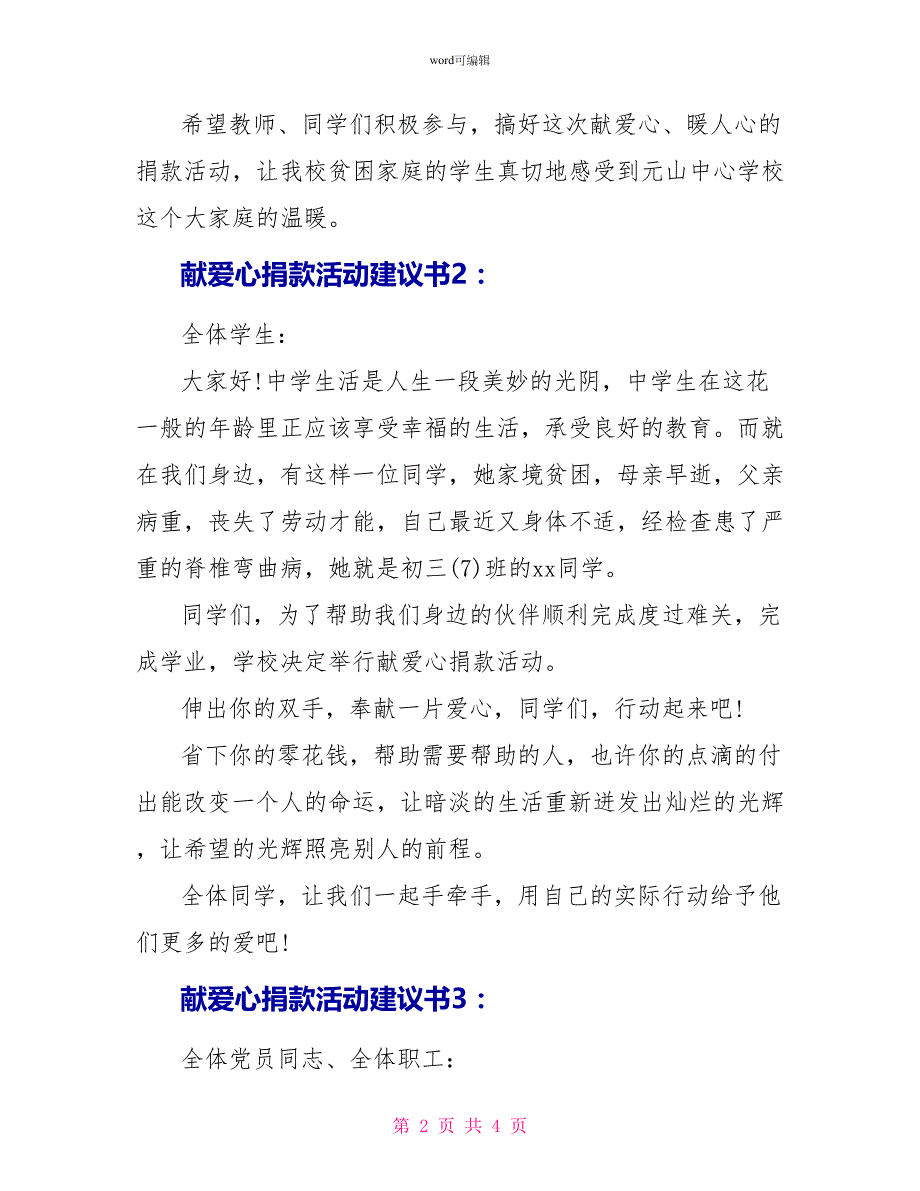 word可编辑

希望教师、同学们积极参与，搞好这次献爱心、暖人心的捐款活动，让我校贫困家庭的学生真切地感受到元山中心学校这个大家庭的温暖。

献爱心捐款活动建议书2：

全体学生：

大家好!中学生活是人生一段美妙的光阴，中学生在这花一般的年龄里正应该享受幸福的生活，承受良好的教育。而就在我们身边，有这样一位同学，她家境贫困，母亲早逝，父亲病重，丧失了劳动才能，自己最近又身体不适，经检查患了严重的脊椎弯曲病，她就是初三(7)班的xx同学。

同学们，为了帮助我们身边的伙伴顺利完成度过难关，完成学业，学校决定举行献爱心捐款活动。

伸出你的双手，奉献一片爱心，同学们，行动起来吧!

省下你的零花钱，帮助需要帮助的人，也许你的点滴的付出能改变一个人的命运，让暗淡的生活重新迸发出灿烂的光辉，让希望的光辉照亮别人的前程。

全体同学，让我们一起手牵手，用自己的实际行动给予他们更多的爱吧!

献爱心捐款活动建议书3：

全体党员同志、全体职工：

第 2 页 共 4 页